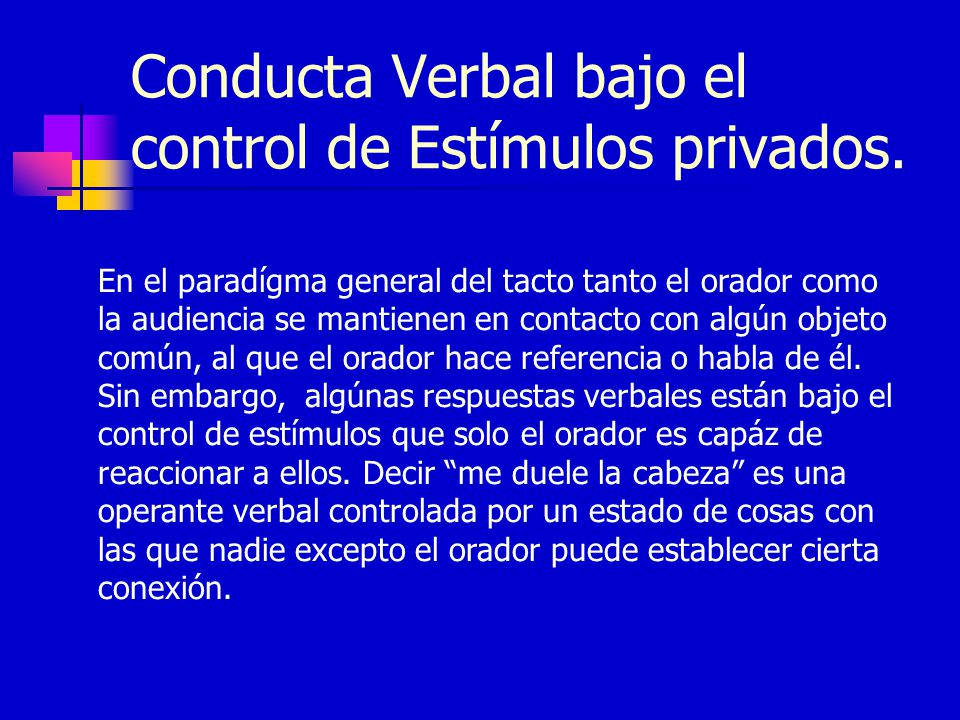 Conducta Verbal bajo el control de Estímulos privados.

En el paradígma general del tacto tanto el orador como la audiencia se mantienen en contacto con algún objeto común, al que el orador hace referencia o habla de él. Sin embargo, algúnas respuestas verbales están bajo el control de estímulos que solo el orador es capáz de reaccionar a ellos. Decir “me duele la cabeza” es una operante verbal controlada por un estado de cosas con las que nadie excepto el orador puede establecer cierta conexión.